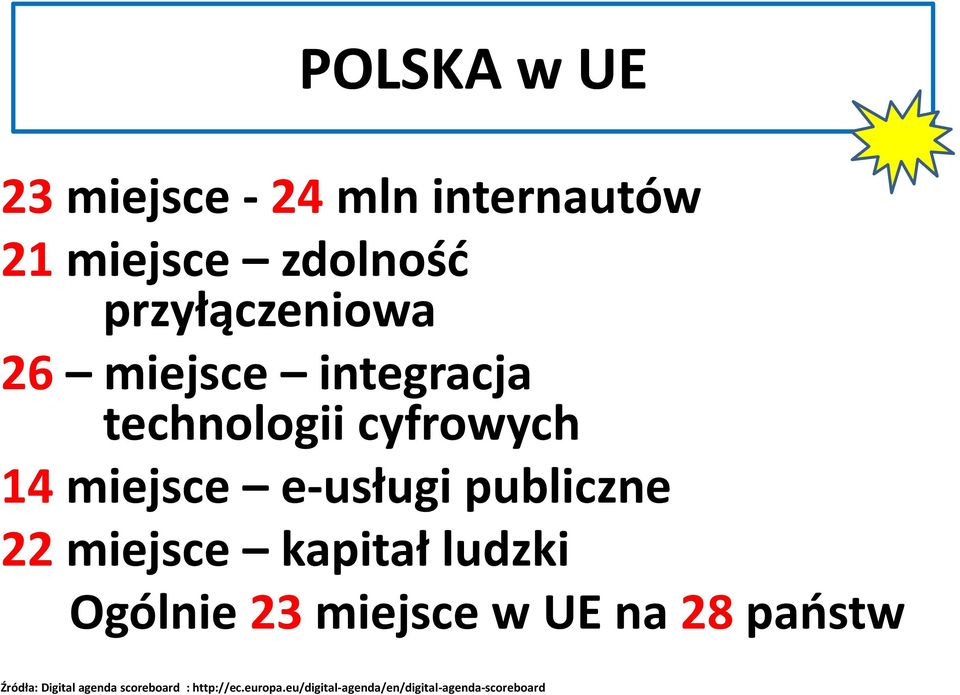 POLSKA w UE

23 miejsce - 24 mln internautów

21 miejsce – zdolność przyłączeniowa

26 – miejsce – integracja technologii cyfrowych

14 miejsce – e-usługi publiczne

22 miejsce – kapitał ludzki

Ogólnie 23 miejsce w UE na 28 państw

Źródła: Digital agenda scoreboard : http://ec.europa.eu/digital-agenda/en/digital-agenda-scoreboard